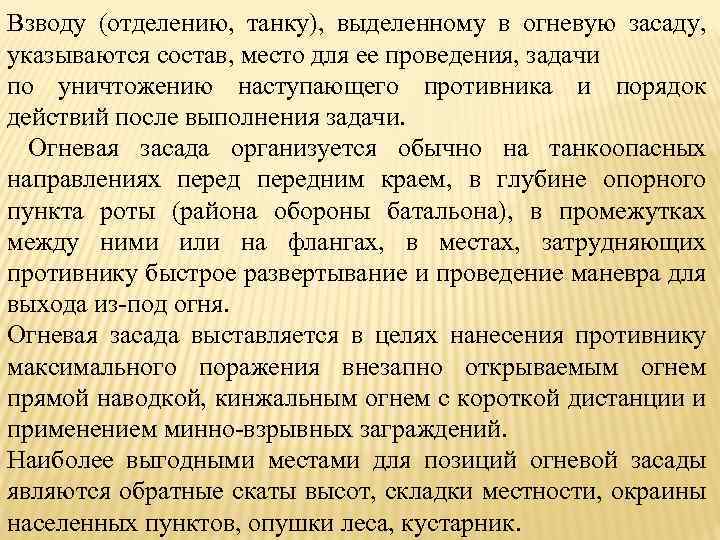 Взводу (отделению, танку), выделенному в огневую засаду, указываются состав, место для ее проведения, задачи по уничтожению наступающего противника и порядок действий после выполнения задачи.

Огневая засада организуется обычно на танкоопасных направлениях перед передним краем, в глубине опорного пункта роты (района обороны батальона), в промежутках между ними или на флангах, в местах, затрудняющих противнику быстрое развертывание и проведение маневра для выхода из-под огня.

Огневая засада выставляется в целях нанесения противнику максимального поражения внезапно открываемым огнем прямой наводкой, кинжальным огнем с короткой дистанции и применением минно-взрывных заграждений.

Наиболее выгодными местами для позиций огневой засады являются обратные скаты высот, складки местности, окраины населенных пунктов, опушки леса, кустарник.